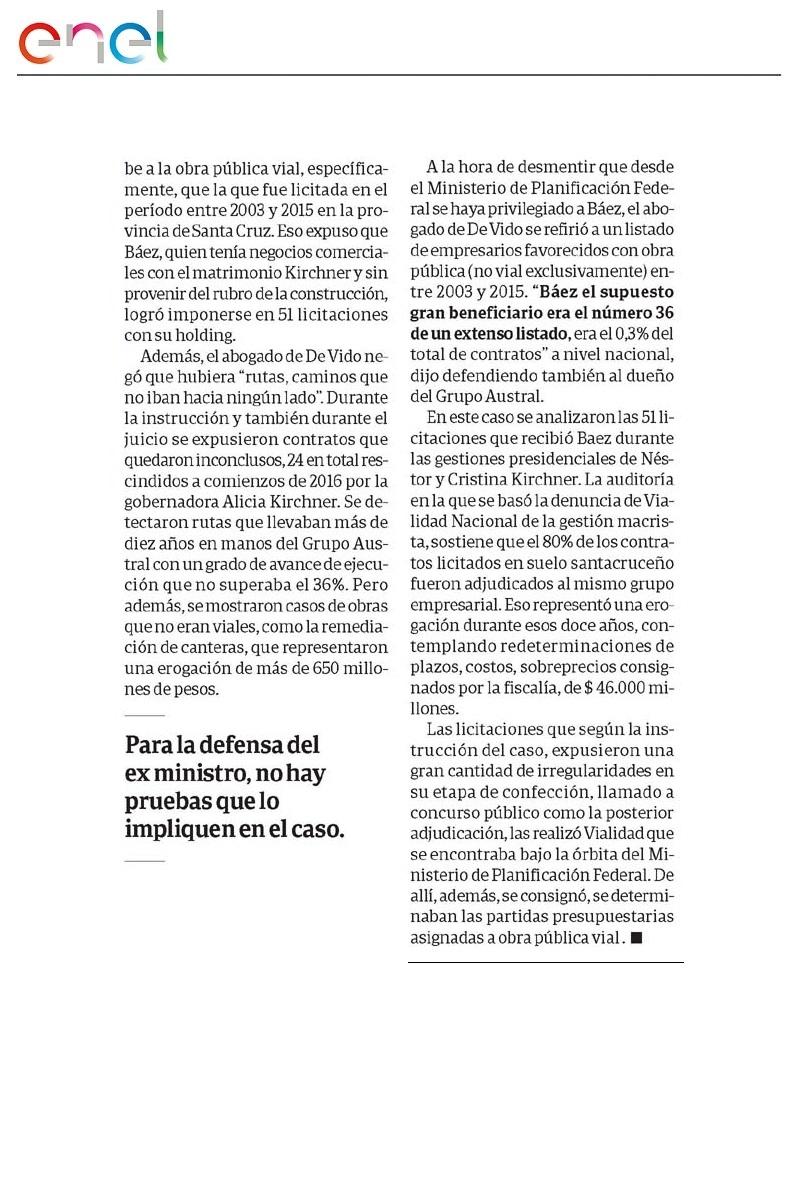 enel

be a la obra pública vial, específicamente, que la que fue licitada en el período entre 2003 y 2015 en la provincia de Santa Cruz. Eso expuso que Báez, quien tenía negocios comerciales con el matrimonio Kirchner y sin provenir del rubro de la construcción, logró imponerse en 51 licitaciones con su holding.

Además, el abogado de De Vido negó que hubiera "rutas, caminos que no iban hacia ningún lado". Durante la instrucción y también durante el juicio se expusieron contratos que quedaron inconclusos, 24 en total rescindidos a comienzos de 2016 por la gobernadora Alicia Kirchner. Se detectaron rutas que llevaban más de diez años en manos del Grupo Austral con un grado de avance de ejecución que no superaba el 36%. Pero además, se mostraron casos de obras que no eran viales, como la remediación de canteras, que representaron una erogación de más de 650 millones de pesos.

Para la defensa del ex ministro, no hay pruebas que lo impliquen en el caso.

A la hora de desmentir que desde el Ministerio de Planificación Federal se haya privilegiado a Báez, el abogado de De Vido se refirió a un listado de empresarios favorecidos con obra pública (no vial exclusivamente) entre 2003 y 2015. "Báez el supuesto gran beneficiario era el número 36 de un extenso listado, era el 0,3% del total de contratos" a nivel nacional, dijo defendiendo también al dueño del Grupo Austral.

En este caso se analizaron las 51 licitaciones que recibió Baez durante las gestiones presidenciales de Néstor y Cristina Kirchner. La auditoría en la que se basó la denuncia de Vialidad Nacional de la gestión macrista, sostiene que el 80% de los contratos licitados en suelo santacruceño fueron adjudicados al mismo grupo empresarial. Eso representó una erogación durante esos doce años, contemplando redeterminaciones de plazos, costos, sobreprecios consignados por la fiscalía, de $ 46.000 millones.

Las licitaciones que según la instrucción del caso, expusieron una gran cantidad de irregularidades en su etapa de confección, llamado a concurso público como la posterior adjudicación, las realizó Vialidad que se encontraba bajo la órbita del Ministerio de Planificación Federal. De allí, además, se consignó, se determinaban las partidas presupuestarias asignadas a obra pública vial. ■